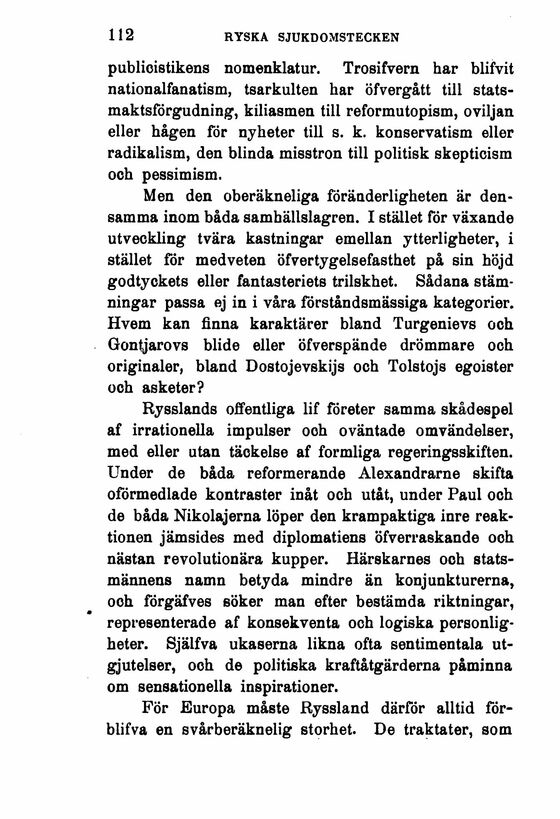 112 RYSKA SJUKDOMSTECKEN

publicistikens nomenklatur. Trosifvern har blifvit nationalfanatism, tsarkulten har öfvergått till statsmaktsförgudning, kiliasmen till reformutopism, oviljan eller hågen för nyheter till s. k. konservatism eller radikalism, den blinda misstron till politisk skepticism och pessimism.

Men den oberäkneliga föränderligheten är densamma inom båda samhällslagren. I stället för växande utveckling tvära kastningar emellan ytterligheter, i stället för medveten öfvertygelsefasthet på sin höjd godtyckets eller fantasteriets trilskhet. Sådana stämningar passa ej in i våra förståndsmässiga kategorier. Hvem kan finna karaktärer bland Turgenievs och Gontjarovs blide eller öfverspände drömmare och originaler, bland Dostojevskijs och Tolstojs egoister och asketer?

Rysslands offentliga lif företer samma skådespel af irrationella impulser och oväntade omvändelser, med eller utan täckelse af formliga regeringsskiften. Under de båda reformerande Alexandrarne skifta oförmedlade kontraster inåt och utåt, under Paul och de båda Nikolajerna löper den krampaktiga inre reaktionen jämsides med diplomatiens öfverraskande och nästan revolutionära kupper. Härskarnes och statsmännens namn betyda mindre än konjunkturerna, och förgäfves söker man efter bestämda riktningar, representerade af konsekventa och logiska personligheter. Själfva ukaserna likna ofta sentimentala utgjutelser, och de politiska kraftåtgärderna påminna om sensationella inspirationer.

För Europa måste Ryssland därför alltid förblifva en svårberäknelig storhet. De traktater, som